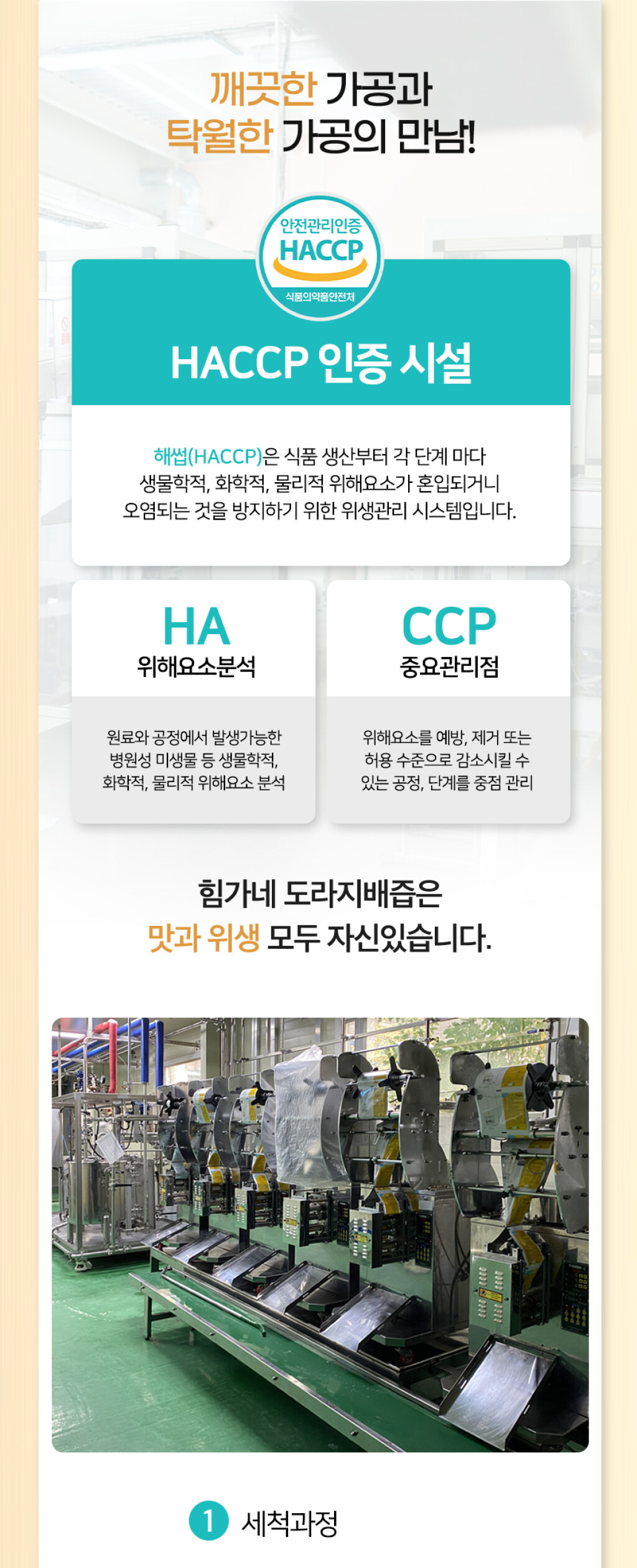 깨끗한 가공과
탁월한 가공의 만남!

안전관리인증
HACCP
식품의약품안전처

HACCP 인증 시설

해썹(HACCP)은 식품 생산부터 각 단계 마다 생물학적, 화학적, 물리적 위해요소가 혼입되거니 오염되는 것을 방지하기 위한 위생관리 시스템입니다.

HA
위해요소분석

원료와 공정에서 발생가능한 병원성 미생물 등 생물학적, 화학적, 물리적 위해요소 분석

CCP
중요관리점

위해요소를 예방, 제거 또는 허용 수준으로 감소시킬 수 있는 공정, 단계를 중점 관리

힘가네 도라지배즙은
맛과 위생 모두 자신있습니다.

1 세척과정